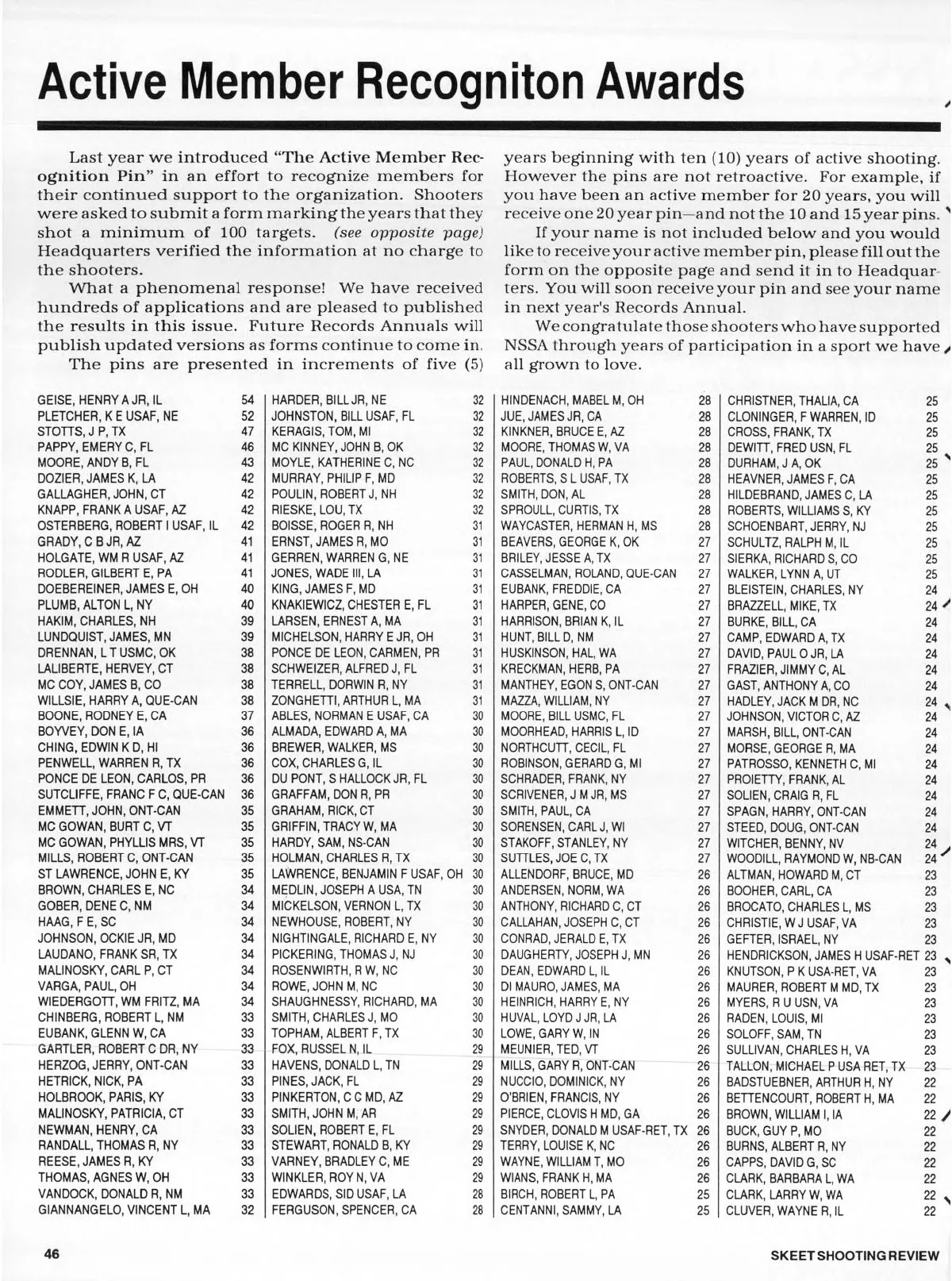 Active Member Recogniton Awards

Last year we introduced "The Active Member Recognition Pin" in an effort to recognize members for their continued support to the organization. Shooters were asked to submit a form marking the years that they shot a minimum of 100 targets. (see opposite page) Headquarters verified the information at no charge to the shooters.

What a phenomenal response! We have received hundreds of applications and are pleased to published the results in this issue. Future Records Annuals will publish updated versions as forms continue to come in.

The pins are presented in increments of five (5) years beginning with ten (10) years of active shooting. However the pins are not retroactive. For example, if you have been an active member for 20 years, you will receive one 20 year pin—and not the 10 and 15 year pins.

If your name is not included below and you would like to receive your active member pin, please fill out the form on the opposite page and send it in to Headquarters. You will soon receive your pin and see your name in next year's Records Annual.

We congratulate those shooters who have supported NSSA through years of participation in a sport we have all grown to love.

GEISE, HENRY A JR, IL 54
PLETCHER, K E USAF, NE 52
STOTTS, J P, TX 47
PAPPY, EMERY C, FL 46
MOORE, ANDY B, FL 43
DOZIER, JAMES K, LA 42
GALLAGHER, JOHN, CT 42
KNAPP, FRANK A USAF, AZ 42
OSTERBERG, ROBERT I USAF, IL 42
GRADY, C B JR, AZ 41
HOLGATE, WM R USAF, AZ 41
RODLER, GILBERT E, PA 41
DOEBEREINER, JAMES E, OH 40
PLUMB, ALTON L, NY 40
HAKIM, CHARLES, NH 39
LUNDQUIST, JAMES, MN 39
DRENNAN, L T USMC, OK 38
LALIBERTE, HERVEY, CT 38
MC COY, JAMES B, CO 38
WILLSIE, HARRY A, QUE-CAN 38
BOONE, RODNEY E, CA 37
BOYVEY, DON E, IA 36
CHING, EDWIN K D, HI 36
PENWELL, WARREN R, TX 36
PONCE DE LEON, CARLOS, PR 36
SUTCLIFFE, FRANC F C, QUE-CAN 36
EMMETT, JOHN, ONT-CAN 35
MC GOWAN, BURT C, VT 35
MC GOWAN, PHYLLIS MRS, VT 35
MILLS, ROBERT C, ONT-CAN 35
ST LAWRENCE, JOHN E, KY 35
BROWN, CHARLES E, NC 34
GOBER, DENE C, NM 34
HAAG, F E, SC 34
JOHNSON, OCKIE JR, MD 34
LAUDANO, FRANK SR, TX 34
MALINOSKY, CARL P, CT 34
VARGA, PAUL, OH 34
WIEDERGOTT, WM FRITZ, MA 34
CHINBERG, ROBERT L, NM 33
EUBANK, GLENN W, CA 33
GARTLER, ROBERT C DR, NY 33
HERZOG, JERRY, ONT-CAN 33
HETRICK, NICK, PA 33
HOLBROOK, PARIS, KY 33
MALINOSKY, PATRICIA, CT 33
NEWMAN, HENRY, CA 33
RANDALL, THOMAS R, NY 33
REESE, JAMES R, KY 33
THOMAS, AGNES W, OH 33
VANDOCK, DONALD R, NM 33
GIANNANGELO, VINCENT L, MA 32

HARDER, BILL JR, NE 32
JOHNSTON, BILL USAF, FL 32
KERAGIS, TOM, MI 32
MC KINNEY, JOHN B, OK 32
MOYLE, KATHERINE C, NC 32
MURRAY, PHILIP F, MD 32
POULIN, ROBERT J, NH 32
RIESKE, LOU, TX 32
BOISSE, ROGER R, NH 31
ERNST, JAMES R, MO 31
GERREN, WARREN G, NE 31
JONES, WADE III, LA 31
KING, JAMES F, MD 31
KNAKIEWICZ, CHESTER E, FL 31
LARSEN, ERNEST A, MA 31
MICHELSON, HARRY E JR, OH 31
PONCE DE LEON, CARMEN, PR 31
SCHWEIZER, ALFRED J, FL 31
TERRELL, DORWIN R, NY 31
ZONGHETTI, ARTHUR L, MA 31
ABLES, NORMAN E USAF, CA 30
ALMADA, EDWARD A, MA 30
BREWER, WALKER, MS 30
COX, CHARLES G, IL 30
DU PONT, S HALLOCK JR, FL 30
GRAFFAM, DON R, PR 30
GRAHAM, RICK, CT 30
GRIFFIN, TRACY W, MA 30
HARDY, SAM, NS-CAN 30
HOLMAN, CHARLES R, TX 30
LAWRENCE, BENJAMIN F USAF, OH 30
MEDLIN, JOSEPH A USA, TN 30
MICKELSON, VERNON L, TX 30
NEWHOUSE, ROBERT, NY 30
NIGHTINGALE, RICHARD E, NY 30
PICKERING, THOMAS J, NJ 30
ROSENWIRTH, R W, NC 30
ROWE, JOHN M, NC 30
SHAUGHNESSY, RICHARD, MA 30
SMITH, CHARLES J, MO 30
TOPHAM, ALBERT F, TX 30
FOX, RUSSEL N, IL 29
HAVENS, DONALD L, TN 29
PINES, JACK, FL 29
PINKERTON, C C MD, AZ 29
SMITH, JOHN M, AR 29
SOLIEN, ROBERT E, FL 29
STEWART, RONALD B, KY 29
VARNEY, BRADLEY C, ME 29
WINKLER, ROY N, VA 29
EDWARDS, SID USAF, LA 28
FERGUSON, SPENCER, CA 28

HINDENACH, MABEL M, OH 28
JUE, JAMES JR, CA 28
KINKNER, BRUCE E, AZ 28
MOORE, THOMAS W, VA 28
PAUL, DONALD H, PA 28
ROBERTS, S L USAF, TX 28
SMITH, DON, AL 28
SPROULL, CURTIS, TX 28
WAYCASTER, HERMAN H, MS 28
BEAVERS, GEORGE K, OK 27
BRILEY, JESSE A, TX 27
CASSELMAN, ROLAND, QUE-CAN 27
EUBANK, FREDDIE, CA 27
HARPER, GENE, CO 27
HARRISON, BRIAN K, IL 27
HUNT, BILL D, NM 27
HUSKINSON, HAL, WA 27
KRECKMAN, HERB, PA 27
MANTHEY, EGON S, ONT-CAN 27
MAZZA, WILLIAM, NY 27
MOORE, BILL USMC, FL 27
MOORHEAD, HARRIS L, ID 27
NORTHCUTT, CECIL, FL 27
ROBINSON, GERARD G, MI 27
SCHRADER, FRANK, NY 27
SCRIVENER, J M JR, MS 27
SMITH, PAUL, CA 27
SORENSEN, CARL J, WI 27
STAKOFF, STANLEY, NY 27
SUTTLES, JOE C, TX 27
ALLENDORF, BRUCE, MD 26
ANDERSEN, NORM, WA 26
ANTHONY, RICHARD C, CT 26
CALLAHAN, JOSEPH C, CT 26
CONRAD, JERALD E, TX 26
DAUGHERTY, JOSEPH J, MN 26
DEAN, EDWARD L, IL 26
DI MAURO, JAMES, MA 26
HEINRICH, HARRY E, NY 26
HUVAL, LOYD J JR, LA 26
LOWE, GARY W, IN 26
MEUNIER, TED, VT 26
MILLS, GARY R, ONT-CAN 26
NUCCIO, DOMINICK, NY 26
O'BRIEN, FRANCIS, NY 26
PIERCE, CLOVIS H MD, GA 26
SNYDER, DONALD M USAF-RET, TX 26
TERRY, LOUISE K, NC 26
WAYNE, WILLIAM T, MO 26
WIANS, FRANK H, MA 26
BIRCH, ROBERT L, PA 25
CENTANNI, SAMMY, LA 25

CHRISTNER, THALIA, CA 25
CLONINGER, F WARREN, ID 25
CROSS, FRANK, TX 25
DEWITT, FRED USN, FL 25
DURHAM, J A, OK 25
HEAVNER, JAMES F, CA 25
HILDEBRAND, JAMES C, LA 25
ROBERTS, WILLIAMS S, KY 25
SCHOENBART, JERRY, NJ 25
SCHULTZ, RALPH M, IL 25
SIERKA, RICHARD S, CO 25
WALKER, LYNN A, UT 25
BLEISTEIN, CHARLES, NY 24
BRAZZELL, MIKE, TX 24
BURKE, BILL, CA 24
CAMP, EDWARD A, TX 24
DAVID, PAUL O JR, LA 24
FRAZIER, JIMMY C, AL 24
GAST, ANTHONY A, CO 24
HADLEY, JACK M DR, NC 24
JOHNSON, VICTOR C, AZ 24
MARSH, BILL, ONT-CAN 24
MORSE, GEORGE R, MA 24
PATROSSO, KENNETH C, MI 24
PROIETTY, FRANK, AL 24
SOLIEN, CRAIG R, FL 24
SPAGN, HARRY, ONT-CAN 24
STEED, DOUG, ONT-CAN 24
WITCHER, BENNY, NV 24
WOODILL, RAYMOND W, NB-CAN 24
ALTMAN, HOWARD M, CT 23
BOOHER, CARL, CA 23
BROCATO, CHARLES L, MS 23
CHRISTIE, W J USAF, VA 23
GEFTER, ISRAEL, NY 23
HENDRICKSON, JAMES H USAF-RET 23
KNUTSON, P K USA-RET, VA 23
MAURER, ROBERT M MD, TX 23
MYERS, R U USN, VA 23
RADEN, LOUIS, MI 23
SOLOFF, SAM, TN 23
SULLIVAN, CHARLES H, VA 23
TALLON, MICHAEL P USA RET, TX 23
BADSTUEBNER, ARTHUR H, NY 22
BETTENCOURT, ROBERT H, MA 22
BROWN, WILLIAM I, IA 22
BUCK, GUY P, MO 22
BURNS, ALBERT R, NY 22
CAPPS, DAVID G, SC 22
CLARK, BARBARA L, WA 22
CLARK, LARRY W, WA 22
CLUVER, WAYNE R, IL 22

46 SKEET SHOOTING REVIEW